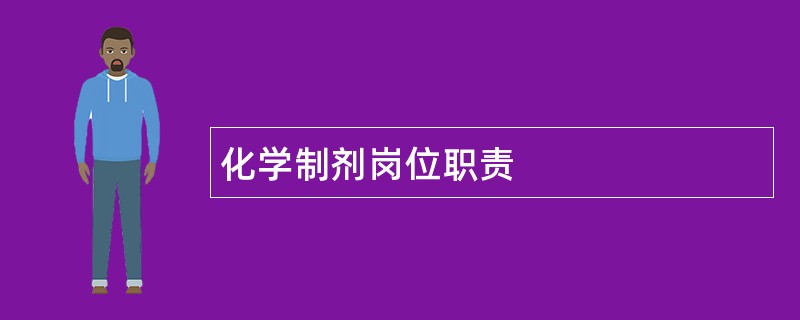 化学制剂岗位职责